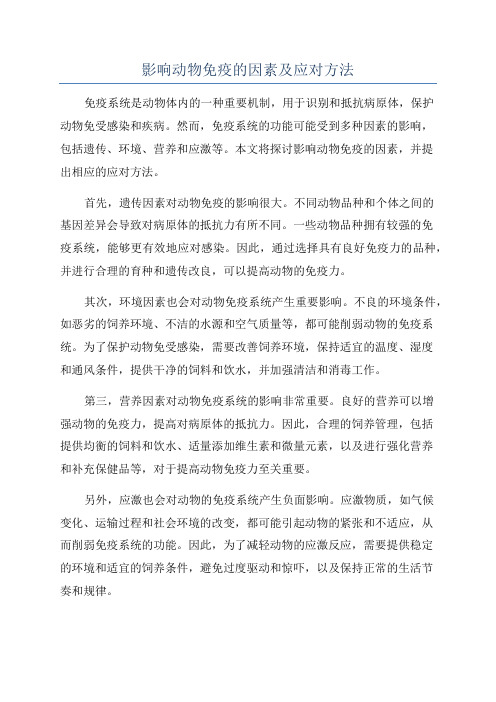 影响动物免疫的因素及应对方法

免疫系统是动物体内的一种重要机制，用于识别和抵抗病原体，保护动物免受感染和疾病。然而，免疫系统的功能可能受到多种因素的影响，包括遗传、环境、营养和应激等。本文将探讨影响动物免疫的因素，并提出相应的应对方法。

首先，遗传因素对动物免疫的影响很大。不同动物品种和个体之间的基因差异会导致对病原体的抵抗力有所不同。一些动物品种拥有较强的免疫系统，能够更有效地应对感染。因此，通过选择具有良好免疫力的品种，并进行合理的育种和遗传改良，可以提高动物的免疫力。

其次，环境因素也会对动物免疫系统产生重要影响。不良的环境条件，如恶劣的饲养环境、不洁的水源和空气质量等，都可能削弱动物的免疫系统。为了保护动物免受感染，需要改善饲养环境，保持适宜的温度、湿度和通风条件，提供干净的饲料和饮水，并加强清洁和消毒工作。

第三，营养因素对动物免疫系统的影响非常重要。良好的营养可以增强动物的免疫力，提高对病原体的抵抗力。因此，合理的饲养管理，包括提供均衡的饲料和饮水、适量添加维生素和微量元素，以及进行强化营养和补充保健品等，对于提高动物免疫力至关重要。

另外，应激也会对动物的免疫系统产生负面影响。应激物质，如气候变化、运输过程和社会环境的改变，都可能引起动物的紧张和不适应，从而削弱免疫系统的功能。因此，为了减轻动物的应激反应，需要提供稳定的环境和适宜的饲养条件，避免过度驱动和惊吓，以及保持正常的生活节奏和规律。